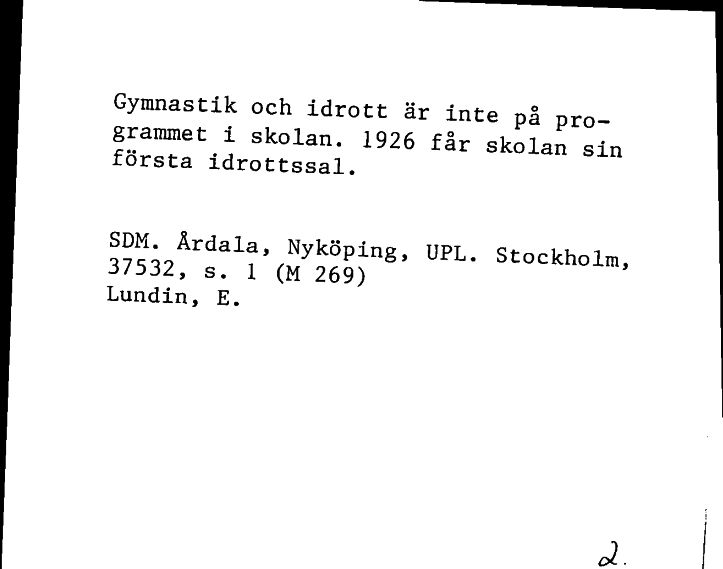 Gymnastik och idrott är inte på programmet i skolan. 1926 får skolan sin första idrottssal.

SDM. Årdala, Nyköping, UPL. Stockholm, 37532, s. 1 (M 269)
Lundin, E.

2.